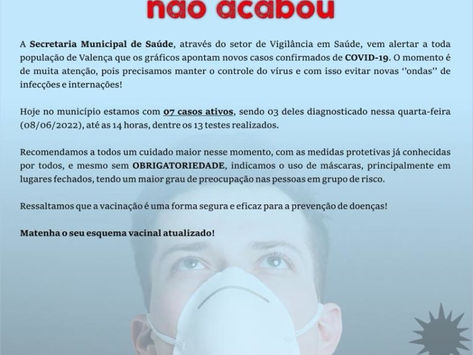 não acabou

A Secretaria Municipal de Saúde, através do setor de Vigilância em Saúde, vem alertar a toda população de Valença que os gráficos apontam novos casos confirmados de COVID-19. O momento é de muita atenção, pois precisamos manter o controle do vírus e com isso evitar novas ''ondas'' de infecções e internações!

Hoje no município estamos com 07 casos ativos, sendo 03 deles diagnosticado nessa quarta-feira (08/06/2022), até as 14 horas, dentre os 13 testes realizados.

Recomendamos a todos um cuidado maior nesse momento, com as medidas protetivas já conhecidas por todos, e mesmo sem OBRIGATORIEDADE, indicamos o uso de máscaras, principalmente em lugares fechados, tendo um maior grau de preocupação nas pessoas em grupo de risco.

Ressaltamos que a vacinação é uma forma segura e eficaz para a prevenção de doenças!

Matenha o seu esquema vacinal atualizado!